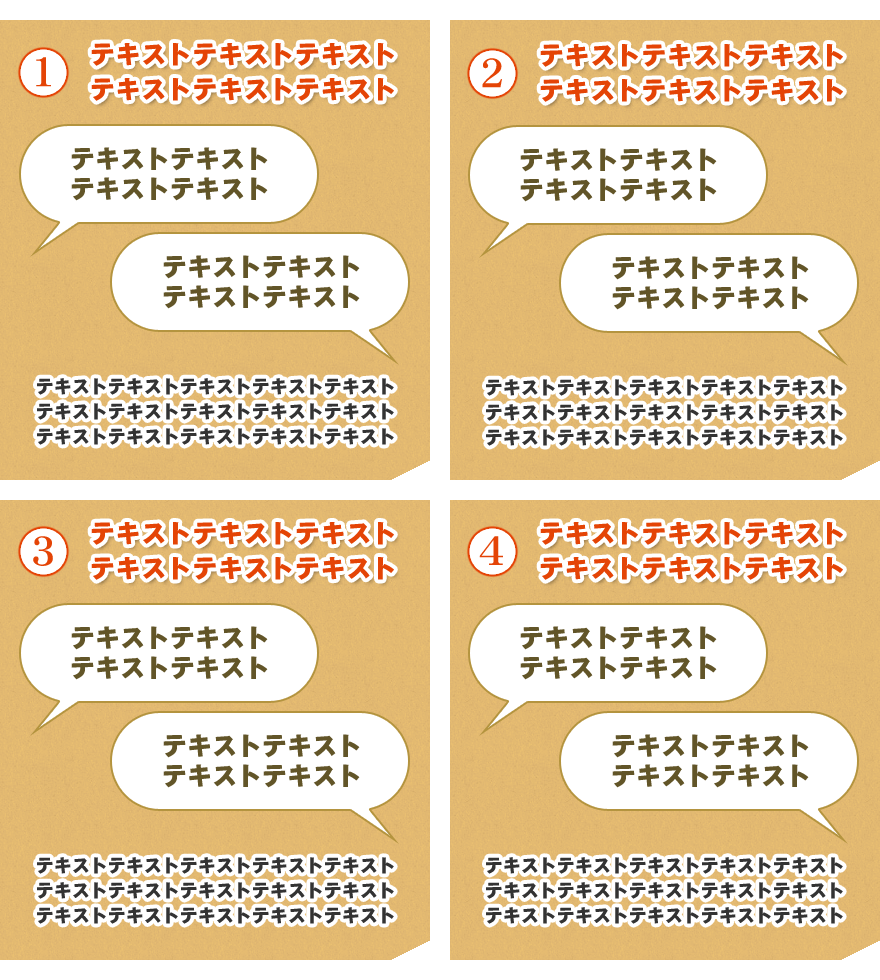 ①
テキストテキストテキスト
テキストテキストテキスト

テキストテキスト
テキストテキスト

テキストテキスト
テキストテキスト

テキストテキストテキストテキストテキスト
テキストテキストテキストテキストテキスト
テキストテキストテキストテキストテキスト

②
テキストテキストテキスト
テキストテキストテキスト

テキストテキスト
テキストテキスト

テキストテキスト
テキストテキスト

テキストテキストテキストテキストテキスト
テキストテキストテキストテキストテキスト
テキストテキストテキストテキストテキスト

③
テキストテキストテキスト
テキストテキストテキスト

テキストテキスト
テキストテキスト

テキストテキスト
テキストテキスト

テキストテキストテキストテキストテキスト
テキストテキストテキストテキストテキスト
テキストテキストテキストテキストテキスト

④
テキストテキストテキスト
テキストテキストテキスト

テキストテキスト
テキストテキスト

テキストテキスト
テキストテキスト

テキストテキストテキストテキストテキスト
テキストテキストテキストテキストテキスト
テキストテキストテキストテキストテキスト